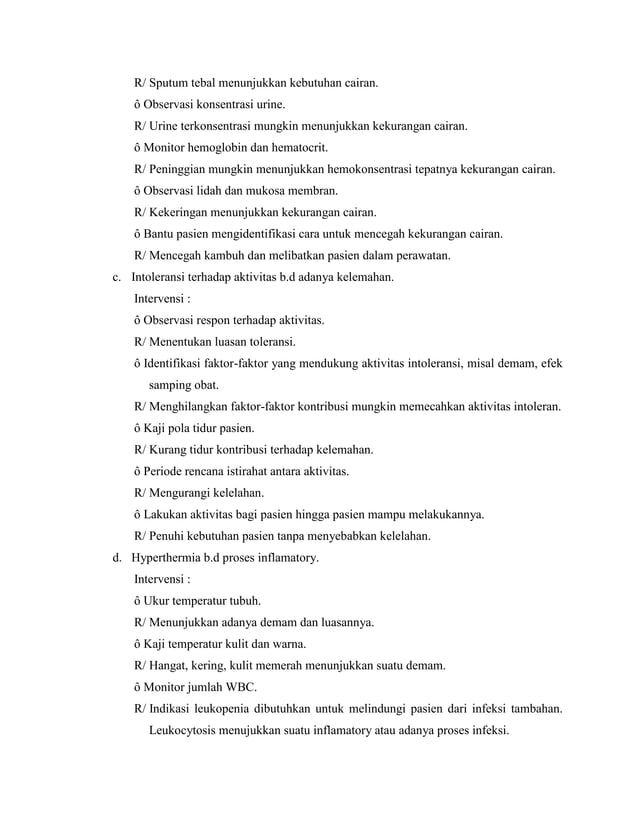 R/ Sputum tebal menunjukkan kebutuhan cairan.
ô Observasi konsentrasi urine.
R/ Urine terkonsentrasi mungkin menunjukkan kekurangan cairan.
ô Monitor hemoglobin dan hematocrit.
R/ Peninggian mungkin menunjukkan hemokonsentrasi tepatnya kekurangan cairan.
ô Observasi lidah dan mukosa membran.
R/ Kekeringan menunjukkan kekurangan cairan.
ô Bantu pasien mengidentifikasi cara untuk mencegah kekurangan cairan.
R/ Mencegah kambuh dan melibatkan pasien dalam perawatan.
c. Intoleransi terhadap aktivitas b.d adanya kelemahan.
Intervensi :
ô Observasi respon terhadap aktivitas.
R/ Menentukan luasan toleransi.
ô Identifikasi faktor-faktor yang mendukung aktivitas intoleransi, misal demam, efek samping obat.
R/ Menghilangkan faktor-faktor kontribusi mungkin memecahkan aktivitas intoleran.
ô Kaji pola tidur pasien.
R/ Kurang tidur kontribusi terhadap kelemahan.
ô Periode rencana istirahat antara aktivitas.
R/ Mengurangi kelelahan.
ô Lakukan aktivitas bagi pasien hingga pasien mampu melakukannya.
R/ Penuhi kebutuhan pasien tanpa menyebabkan kelelahan.
d. Hyperthermia b.d proses inflamatory.
Intervensi :
ô Ukur temperatur tubuh.
R/ Menunjukkan adanya demam dan luasannya.
ô Kaji temperatur kulit dan warna.
R/ Hangat, kering, kulit memerah menunjukkan suatu demam.
ô Monitor jumlah WBC.
R/ Indikasi leukopenia dibutuhkan untuk melindungi pasien dari infeksi tambahan. Leukocytosis menujukkan suatu inflamatory atau adanya proses infeksi.